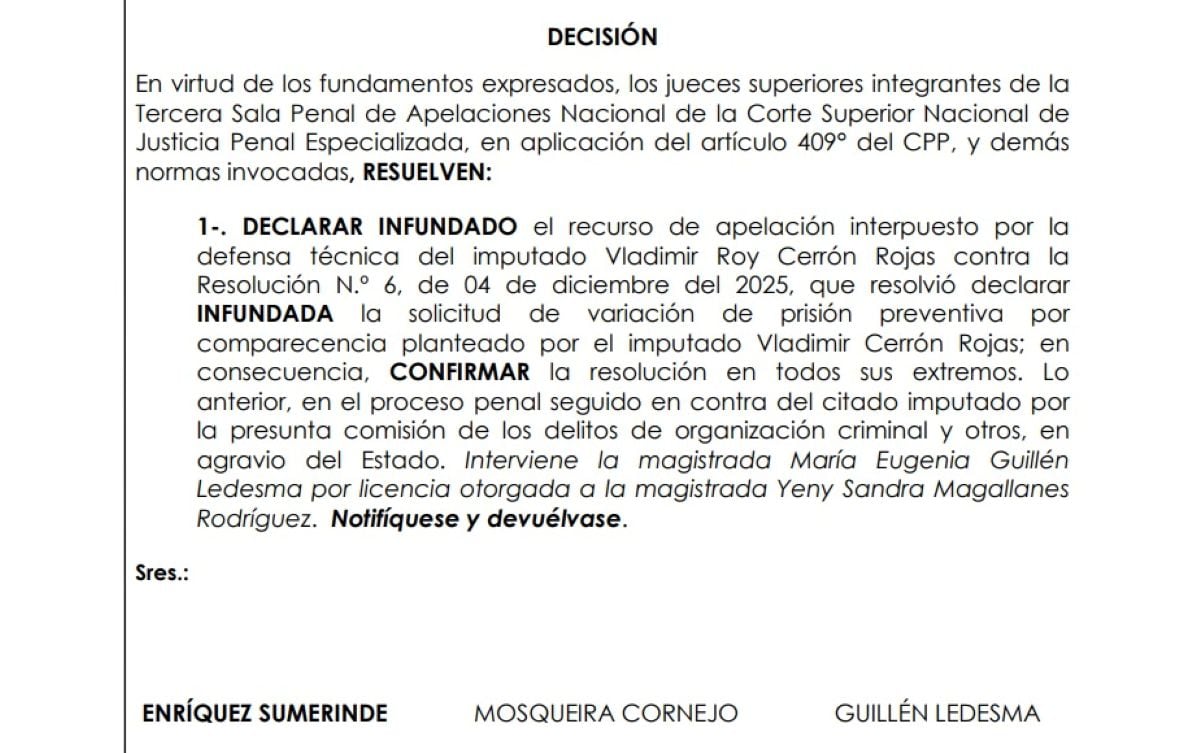 DECISIÓN

En virtud de los fundamentos expresados, los jueces superiores integrantes de la Tercera Sala Penal de Apelaciones Nacional de la Corte Superior Nacional de Justicia Penal Especializada, en aplicación del artículo 409° del CPP, y demás normas invocadas, RESUELVEN:

1-. DECLARAR INFUNDADO el recurso de apelación interpuesto por la defensa técnica del imputado Vladimir Roy Cerrón Rojas contra la Resolución N.° 6, de 04 de diciembre del 2025, que resolvió declarar INFUNDADA la solicitud de variación de prisión preventiva por comparecencia planteado por el imputado Vladimir Cerrón Rojas; en consecuencia, CONFIRMAR la resolución en todos sus extremos. Lo anterior, en el proceso penal seguido en contra del citado imputado por la presunta comisión de los delitos de organización criminal y otros, en agravio del Estado. Interviene la magistrada María Eugenia Guillén Ledesma por licencia otorgada a la magistrada Yeny Sandra Magallanes Rodríguez. Notifíquese y devuélvase.

Sres.:

ENRÍQUEZ SUMERINDE MOSQUEIRA CORNEJO GUILLÉN LEDESMA